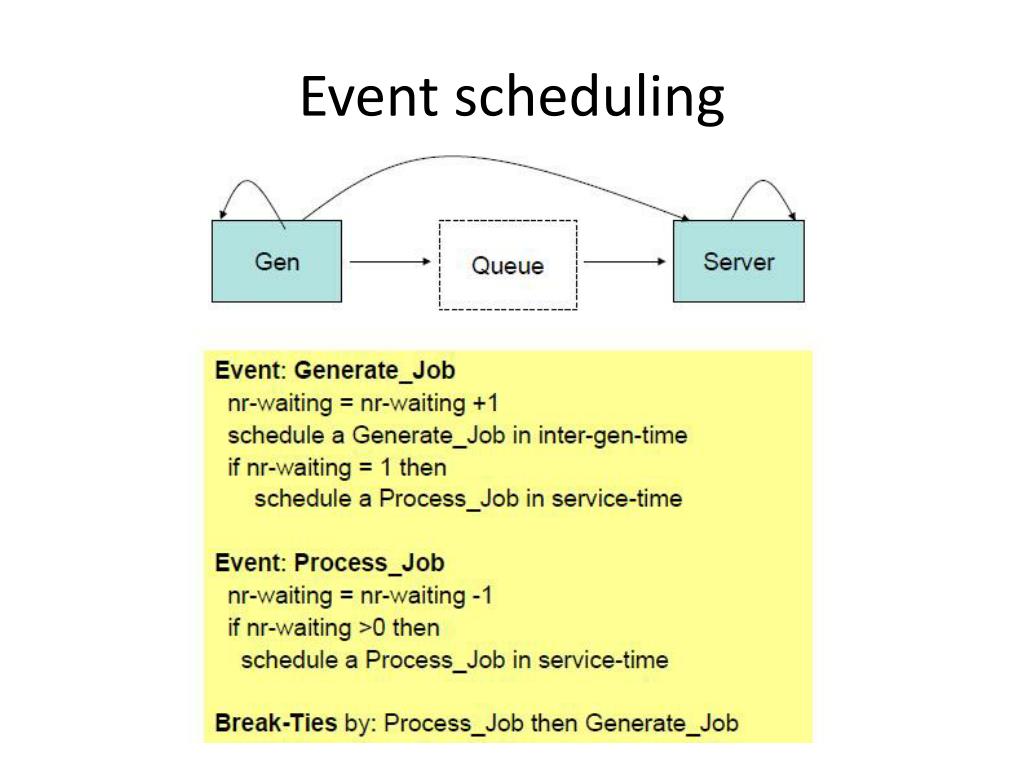 Event scheduling

Gen

Queue

Server

Event: Generate_Job
nr-waiting = nr-waiting +1
schedule a Generate_Job in inter-gen-time
if nr-waiting = 1 then
schedule a Process_Job in service-time

Event: Process_Job
nr-waiting = nr-waiting -1
if nr-waiting >0 then
schedule a Process_Job in service-time

Break-Ties by: Process_Job then Generate_Job